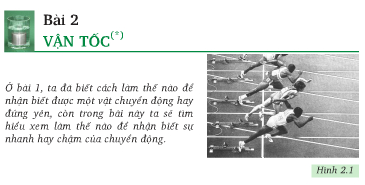 Bài 2
VẬN TỐC$^{(*)}$

Ở bài 1, ta đã biết cách làm thế nào để nhận biết được một vật chuyển động hay đứng yên, còn trong bài này ta sẽ tìm hiểu xem làm thế nào để nhận biết sự nhanh hay chậm của chuyển động.

Hình 2.1